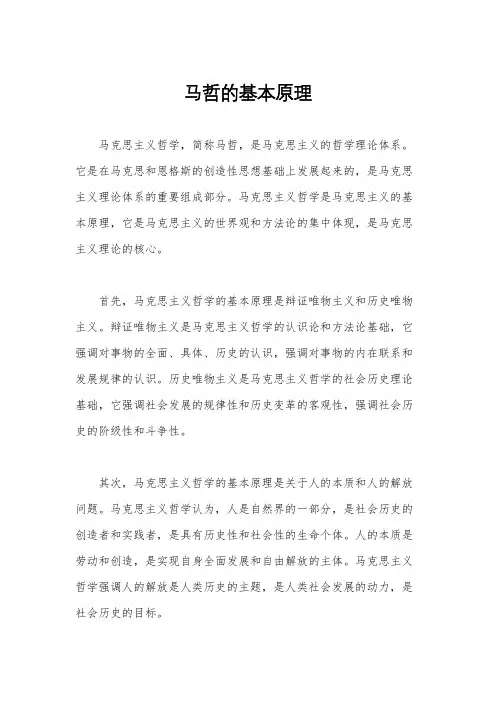 马哲的基本原理

马克思主义哲学，简称马哲，是马克思主义的哲学理论体系。它是在马克思和恩格斯的创造性思想基础上发展起来的，是马克思主义理论体系的重要组成部分。马克思主义哲学是马克思主义的基本原理，它是马克思主义的世界观和方法论的集中体现，是马克思主义理论的核心。

首先，马克思主义哲学的基本原理是辩证唯物主义和历史唯物主义。辩证唯物主义是马克思主义哲学的认识论和方法论基础，它强调对事物的全面、具体、历史的认识，强调对事物的内在联系和发展规律的认识。历史唯物主义是马克思主义哲学的社会历史理论基础，它强调社会发展的规律性和历史变革的客观性，强调社会历史的阶级性和斗争性。

其次，马克思主义哲学的基本原理是关于人的本质和人的解放问题。马克思主义哲学认为，人是自然界的一部分，是社会历史的创造者和实践者，是具有历史性和社会性的生命个体。人的本质是劳动和创造，是实现自身全面发展和自由解放的主体。马克思主义哲学强调人的解放是人类历史的主题，是人类社会发展的动力，是社会历史的目标。